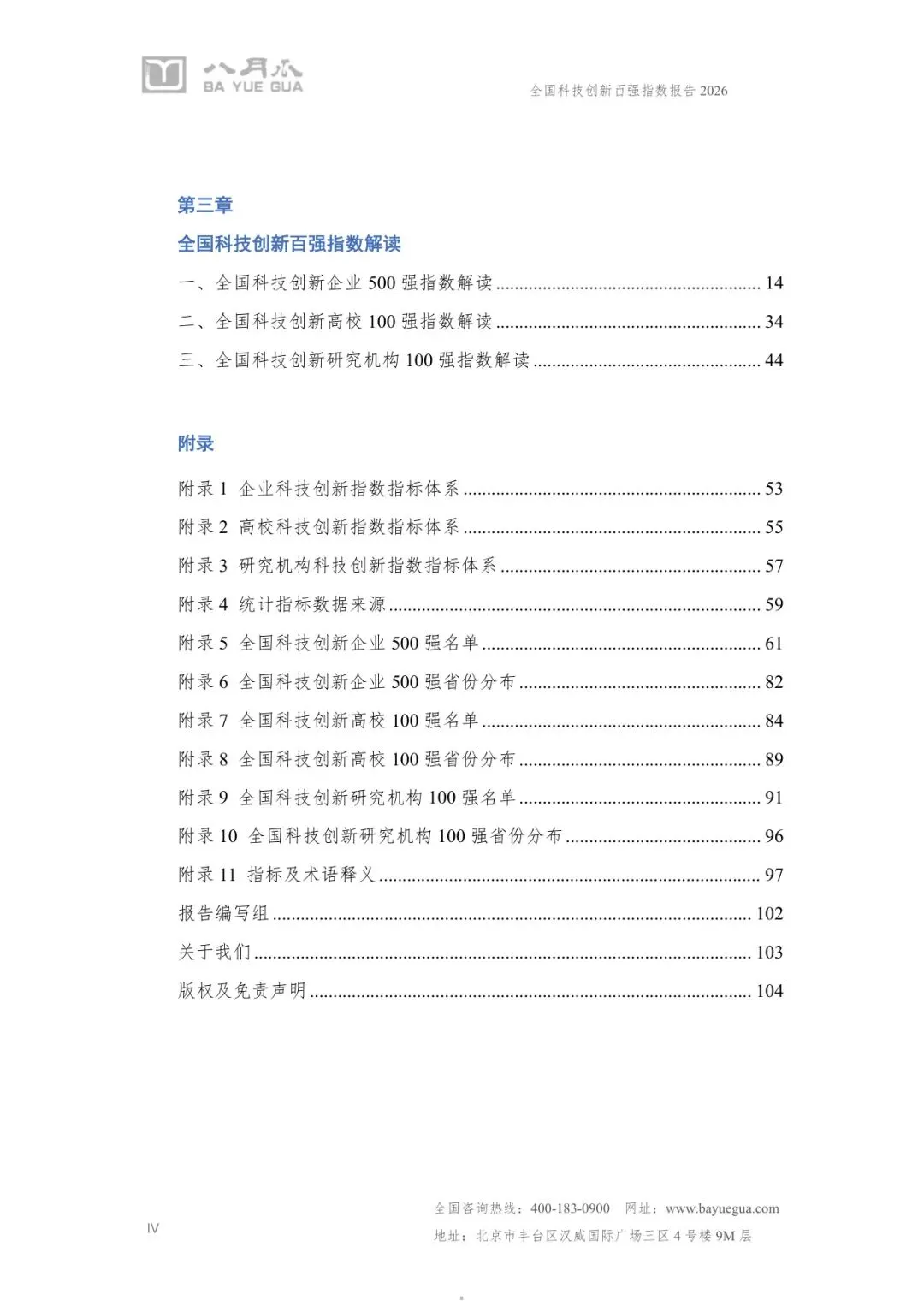 八月瓜
BA YUE GUA

全国科技创新百强指数报告 2026

第三章
全国科技创新百强指数解读
一、全国科技创新企业 500 强指数解读 ........ 14
二、全国科技创新高校 100 强指数解读 ........ 34
三、全国科技创新研究机构 100 强指数解读 ........ 44

附录
附录 1 企业科技创新指数指标体系 ........ 53
附录 2 高校科技创新指数指标体系 ........ 55
附录 3 研究机构科技创新指数指标体系 ........ 57
附录 4 统计指标数据来源 ........ 59
附录 5 全国科技创新企业 500 强名单 ........ 61
附录 6 全国科技创新企业 500 强省份分布 ........ 82
附录 7 全国科技创新高校 100 强名单 ........ 84
附录 8 全国科技创新高校 100 强省份分布 ........ 89
附录 9 全国科技创新研究机构 100 强名单 ........ 91
附录 10 全国科技创新研究机构 100 强省份分布 ........ 96
附录 11 指标及术语释义 ........ 97
报告编写组 ........ 102
关于我们 ........ 103
版权及免责声明 ........ 104

IV

全国咨询热线：400-183-0900 网址：www.bayuegua.com
地址：北京市丰台区汉威国际广场三区 4 号楼 9M 层